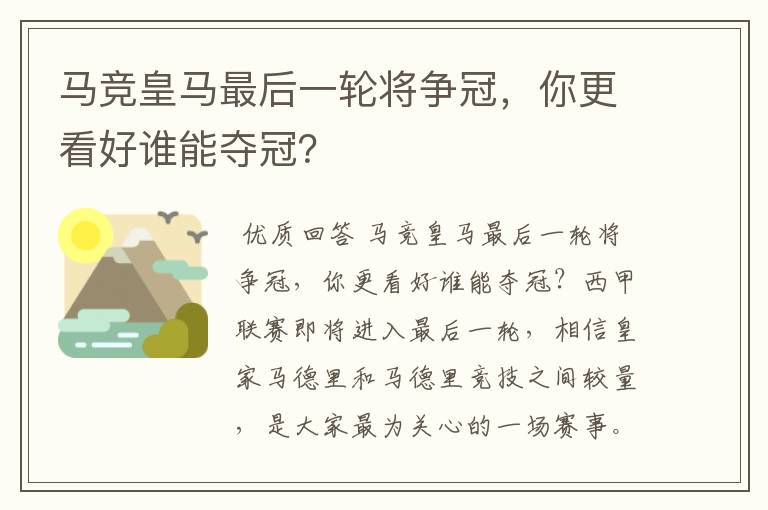 马竞皇马最后一轮将争冠，你更看好谁能夺冠？

优质回答 马竞皇马最后一轮将争冠，你更看好谁能夺冠？西甲联赛即将进入最后一轮，相信皇家马德里和马德里竞技之间较量，是大家最为关心的一场赛事。